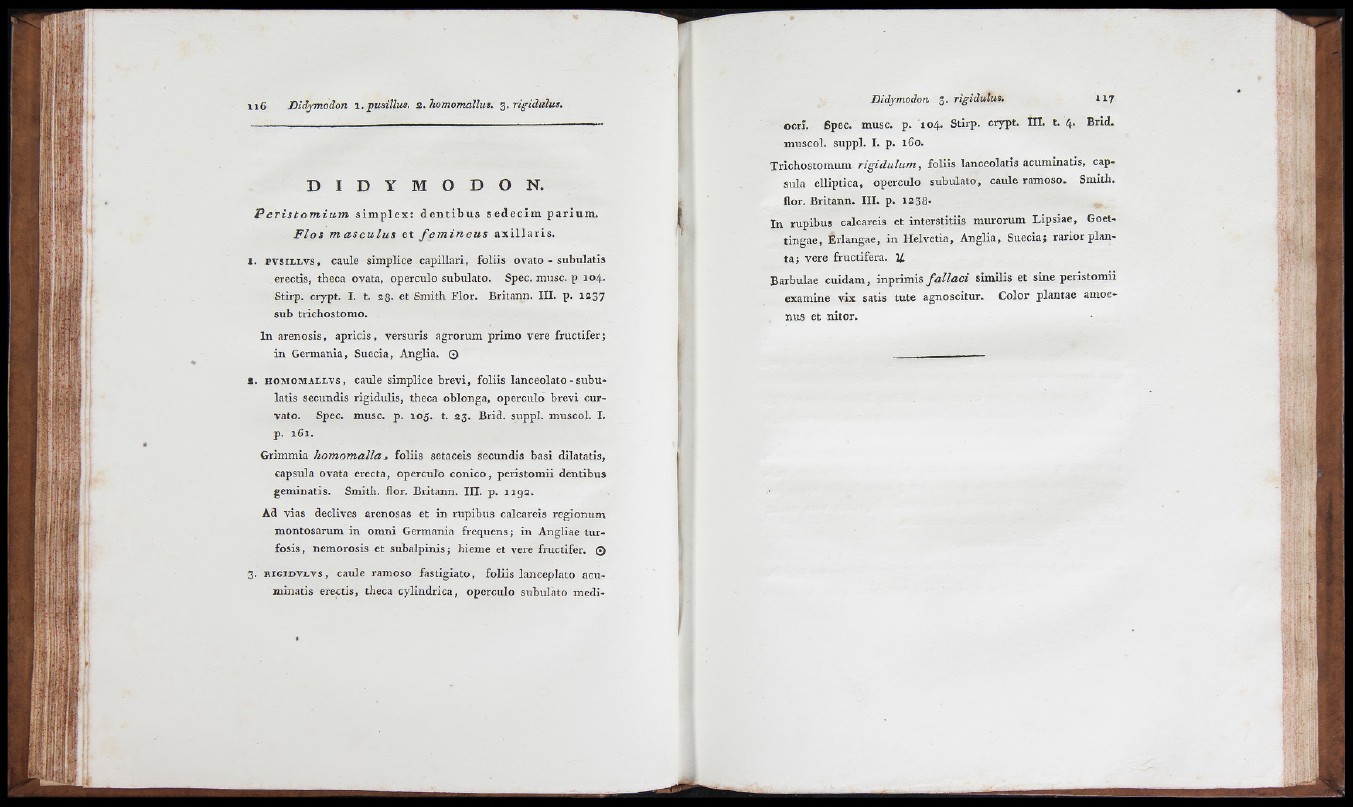 116 Didymodon 1. pusillus. 2. homomallus. 3. rigidulus.

DIDYMODON.

Peristomium simplex: dentibus sedecim parium.
Flos masculus et femineus axillaris.

1. PVSILLVS, caule simplice capillari, foliis ovato-subulatis erectis, theca ovata, operculo subulato. Spec. musc. p 104. Stirp. crypt. I. t. 28. et Smith Flor. Britann. III. p. 1237 sub trichostomo.

In arenosis, apricis, versuris agrorum primo vere fructifer; in Germania, Suecia, Anglia. ⊙

2. HOMOMALLVS, caule simplice brevi, foliis lanceolato-subulatis secundis rigidulis, theca oblonga, operculo brevi curvato. Spec. musc. p. 105. t. 23. Brid. suppl. muscol. I. p. 161.

Grimmia homomalla, foliis setaceis secundis basi dilatatis, capsula ovata erecta, operculo conico, peristomii dentibus geminatis. Smith. flor. Britann. III. p. 1192.

Ad vias declives arenosas et in rupibus calcareis regionum montosarum in omni Germania frequens; in Angliae turfosis, nemorosis et subalpinis; hieme et vere fructifer. ⊙

3. RIGIDVLVS, caule ramoso fastigiato, foliis lanceplato acuminatis erectis, theca cylindrica, operculo subulato medi-

Didymodon 3. rigidulus. 117

ocri. Spec. musc. p. 104. Stirp. crypt. III. t. 4. Brid. muscol. suppl. I. p. 160.

Trichostomum rigidulum, foliis lanceolatis acuminatis, capsula elliptica, operculo subulato, caule ramoso. Smith. flor. Britann. III. p. 1238.

In rupibus calcareis et interstitiis murorum Lipsiae, Goettingae, Erlangae, in Helvetia, Anglia, Suecia; rarior planta; vere fructifera. ♃

Barbulae cuidam, inprimis fallaci similis et sine peristomii examine vix satis tute agnoscitur. Color plantae amoenus et nitor.